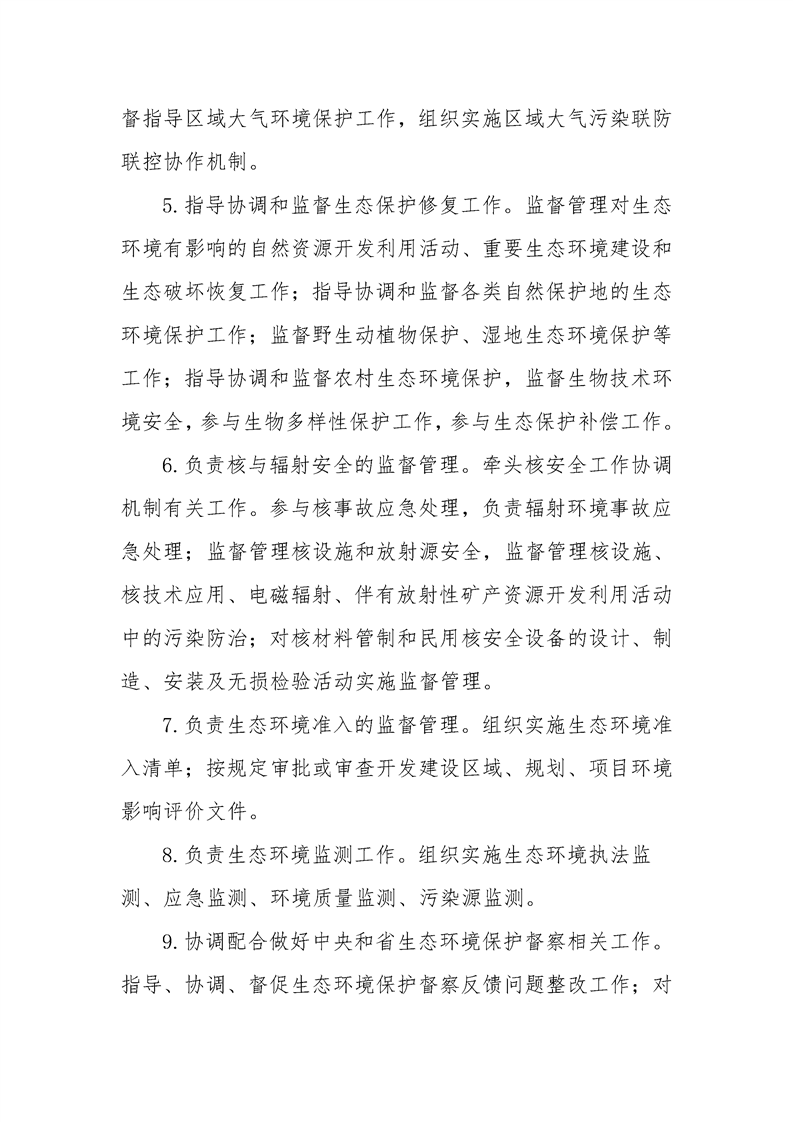 督指导区域大气环境保护工作，组织实施区域大气污染联防联控协作机制。

5.指导协调和监督生态保护修复工作。监督管理对生态环境有影响的自然资源开发利用活动、重要生态环境建设和生态破坏恢复工作；指导协调和监督各类自然保护地的生态环境保护工作；监督野生动植物保护、湿地生态环境保护等工作；指导协调和监督农村生态环境保护，监督生物技术环境安全，参与生物多样性保护工作，参与生态保护补偿工作。

6.负责核与辐射安全的监督管理。牵头核安全工作协调机制有关工作。参与核事故应急处理，负责辐射环境事故应急处理；监督管理核设施和放射源安全，监督管理核设施、核技术应用、电磁辐射、伴有放射性矿产资源开发利用活动中的污染防治；对核材料管制和民用核安全设备的设计、制造、安装及无损检验活动实施监督管理。

7.负责生态环境准入的监督管理。组织实施生态环境准入清单；按规定审批或审查开发建设区域、规划、项目环境影响评价文件。

8.负责生态环境监测工作。组织实施生态环境执法监测、应急监测、环境质量监测、污染源监测。

9.协调配合做好中央和省生态环境保护督察相关工作。指导、协调、督促生态环境保护督察反馈问题整改工作；对